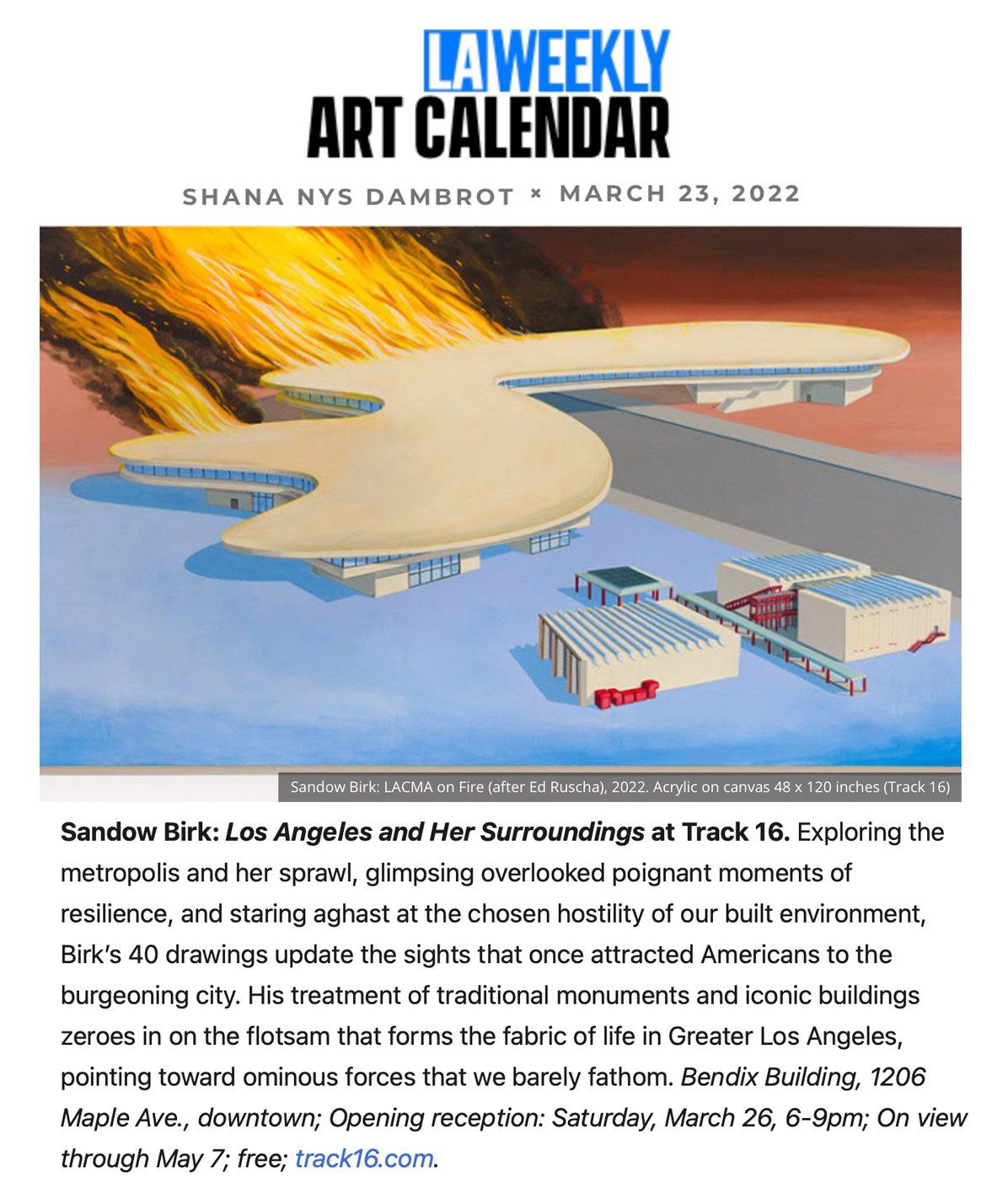 LA WEEKLY
ART CALENDAR

SHANA NYS DAMBROT × MARCH 23, 2022

Sandow Birk: LACMA on Fire (after Ed Ruscha), 2022. Acrylic on canvas 48 x 120 inches (Track 16)

Sandow Birk: Los Angeles and Her Surroundings at Track 16. Exploring the metropolis and her sprawl, glimpsing overlooked poignant moments of resilience, and staring aghast at the chosen hostility of our built environment, Birk's 40 drawings update the sights that once attracted Americans to the burgeoning city. His treatment of traditional monuments and iconic buildings zeroes in on the flotsam that forms the fabric of life in Greater Los Angeles, pointing toward ominous forces that we barely fathom. Bendix Building, 1206 Maple Ave., downtown; Opening reception: Saturday, March 26, 6-9pm; On view through May 7; free; track16.com.